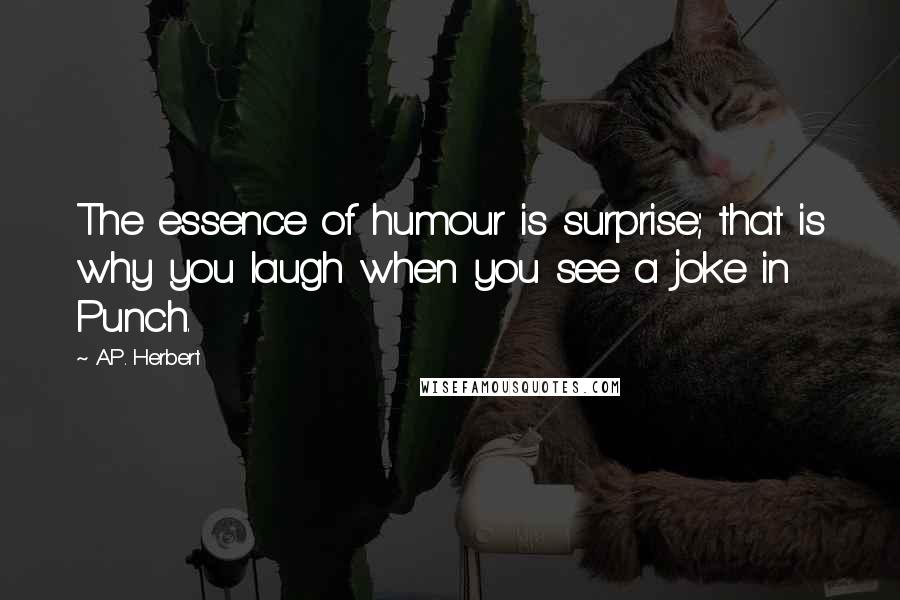 The essence of humour is surprise; that is why you laugh when you see a joke in Punch.

~ A.P. Herbert

WISEFAMOUSQUOTES.COM